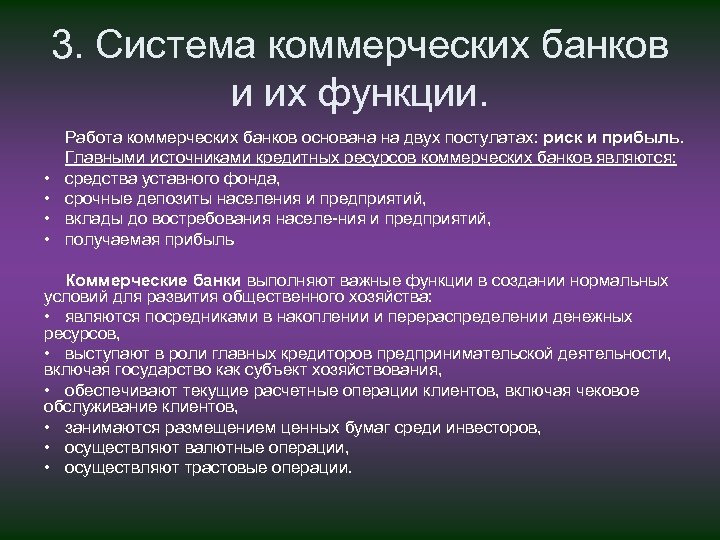 3. Система коммерческих банков и их функции.

Работа коммерческих банков основана на двух постулатах: риск и прибыль.
Главными источниками кредитных ресурсов коммерческих банков являются:
• средства уставного фонда,
• срочные депозиты населения и предприятий,
• вклады до востребования населе-ния и предприятий,
• получаемая прибыль

Коммерческие банки выполняют важные функции в создании нормальных условий для развития общественного хозяйства:
• являются посредниками в накоплении и перераспределении денежных ресурсов,
• выступают в роли главных кредиторов предпринимательской деятельности, включая государство как субъект хозяйствования,
• обеспечивают текущие расчетные операции клиентов, включая чековое обслуживание клиентов,
• занимаются размещением ценных бумаг среди инвесторов,
• осуществляют валютные операции,
• осуществляют трастовые операции.